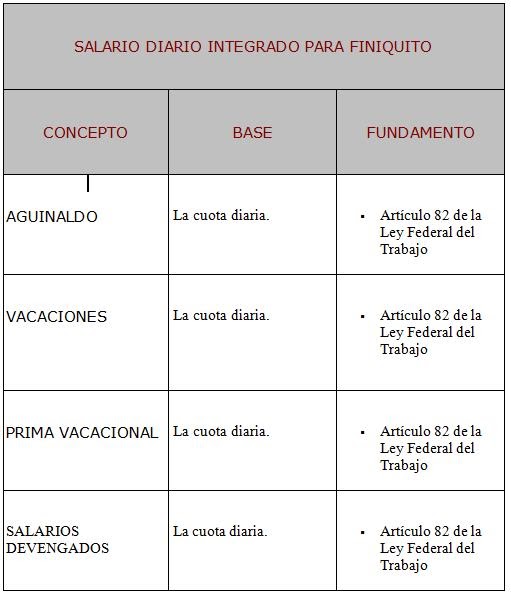 SALARIO DIARIO INTEGRADO PARA FINIQUITO

| CONCEPTO | BASE | FUNDAMENTO |
|---|---|---|
| AGUINALDO | La cuota diaria. | ▪ Artículo 82 de la Ley Federal del Trabajo |
| VACACIONES | La cuota diaria. | ▪ Artículo 82 de la Ley Federal del Trabajo |
| PRIMA VACACIONAL | La cuota diaria. | ▪ Artículo 82 de la Ley Federal del Trabajo |
| SALARIOS DEVENGADOS | La cuota diaria. | ▪ Artículo 82 de la Ley Federal del Trabajo |